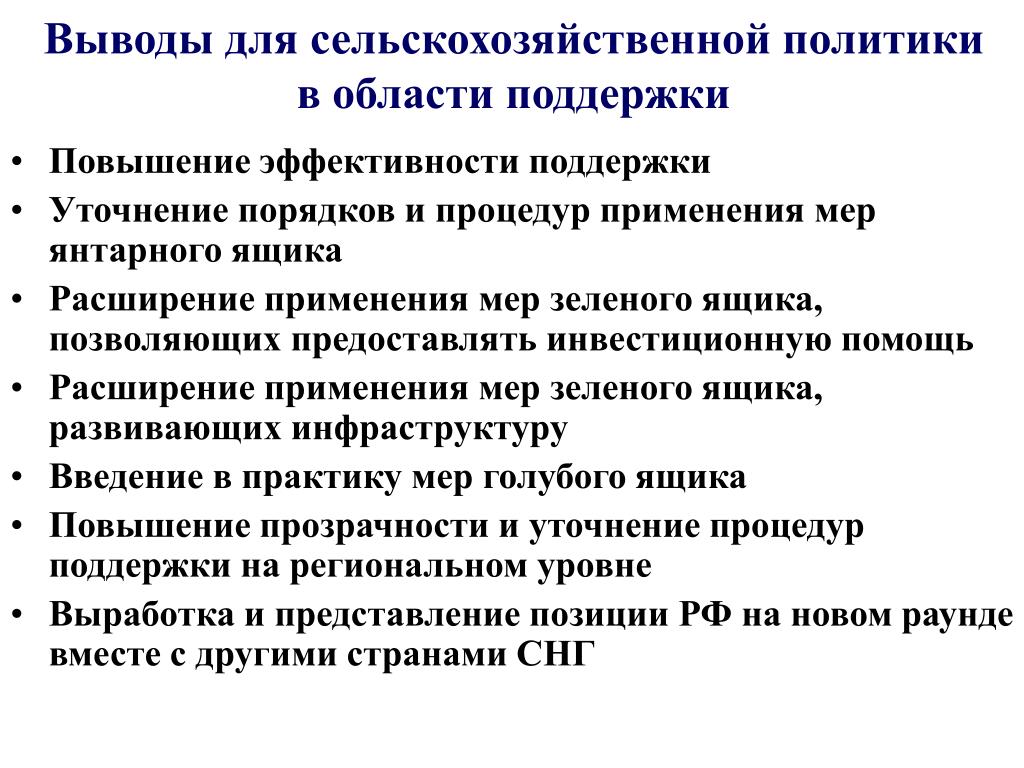 Выводы для сельскохозяйственной политики в области поддержки

• Повышение эффективности поддержки
• Уточнение порядков и процедур применения мер янтарного ящика
• Расширение применения мер зеленого ящика, позволяющих предоставлять инвестиционную помощь
• Расширение применения мер зеленого ящика, развивающих инфраструктуру
• Введение в практику мер голубого ящика
• Повышение прозрачности и уточнение процедур поддержки на региональном уровне
• Выработка и представление позиции РФ на новом раунде вместе с другими странами СНГ